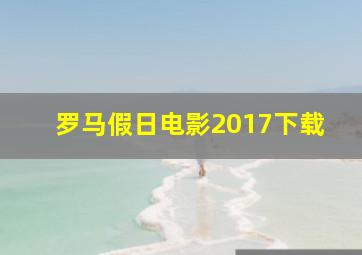 罗马假日电影2017下载